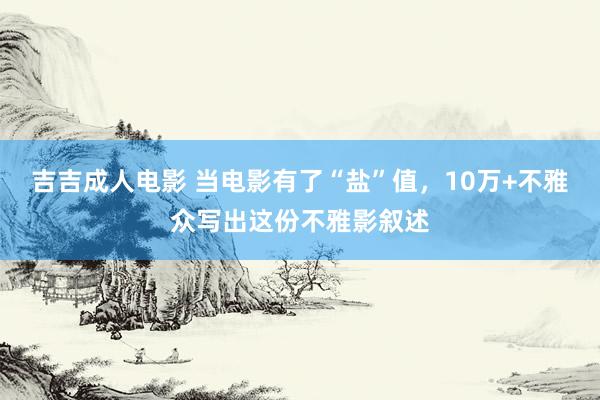 吉吉成人电影 当电影有了“盐”值，10万+不雅众写出这份不雅影叙述